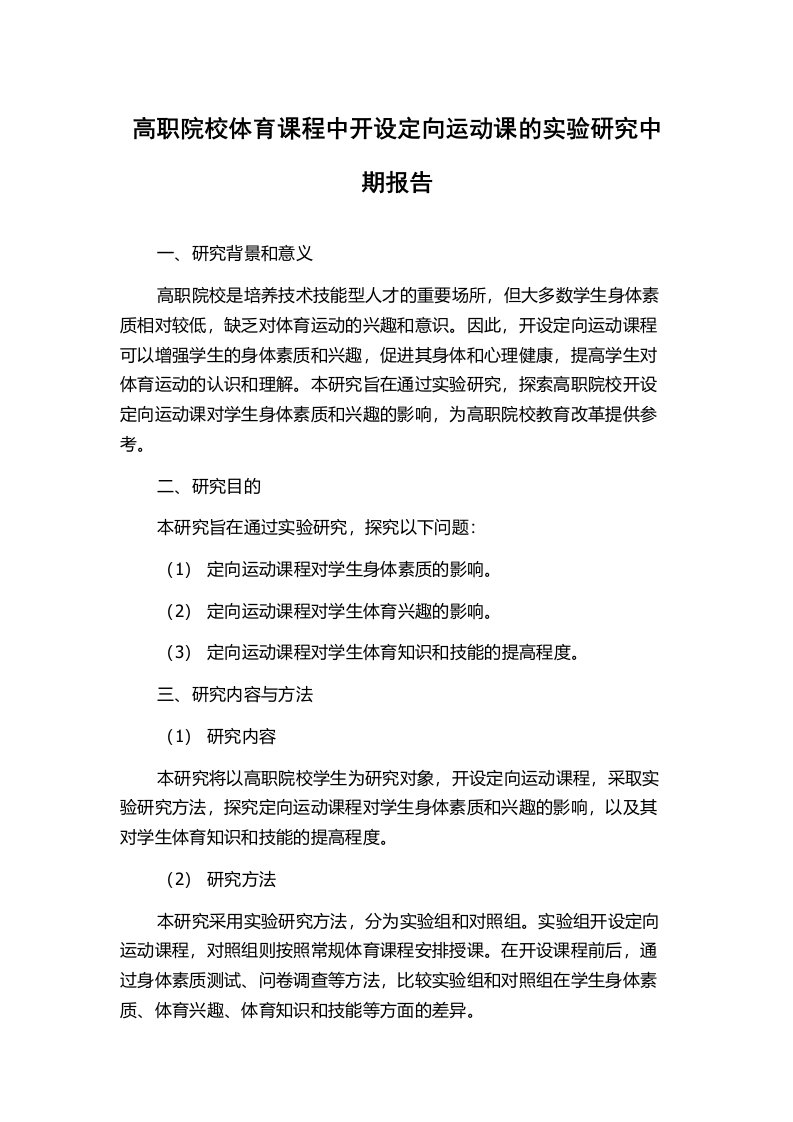 高职院校体育课程中开设定向运动课的实验研究中期报告

一、研究背景和意义

高职院校是培养技术技能型人才的重要场所，但大多数学生身体素质相对较低，缺乏对体育运动的兴趣和意识。因此，开设定向运动课程可以增强学生的身体素质和兴趣，促进其身体和心理健康，提高学生对体育运动的认识和理解。本研究旨在通过实验研究，探索高职院校开设定向运动课对学生身体素质和兴趣的影响，为高职院校教育改革提供参考。

二、研究目的

本研究旨在通过实验研究，探究以下问题：

（1） 定向运动课程对学生身体素质的影响。

（2） 定向运动课程对学生体育兴趣的影响。

（3） 定向运动课程对学生体育知识和技能的提高程度。

三、研究内容与方法

（1） 研究内容

本研究将以高职院校学生为研究对象，开设定向运动课程，采取实验研究方法，探究定向运动课程对学生身体素质和兴趣的影响，以及其对学生体育知识和技能的提高程度。

（2） 研究方法

本研究采用实验研究方法，分为实验组和对照组。实验组开设定向运动课程，对照组则按照常规体育课程安排授课。在开设课程前后，通过身体素质测试、问卷调查等方法，比较实验组和对照组在学生身体素质、体育兴趣、体育知识和技能等方面的差异。